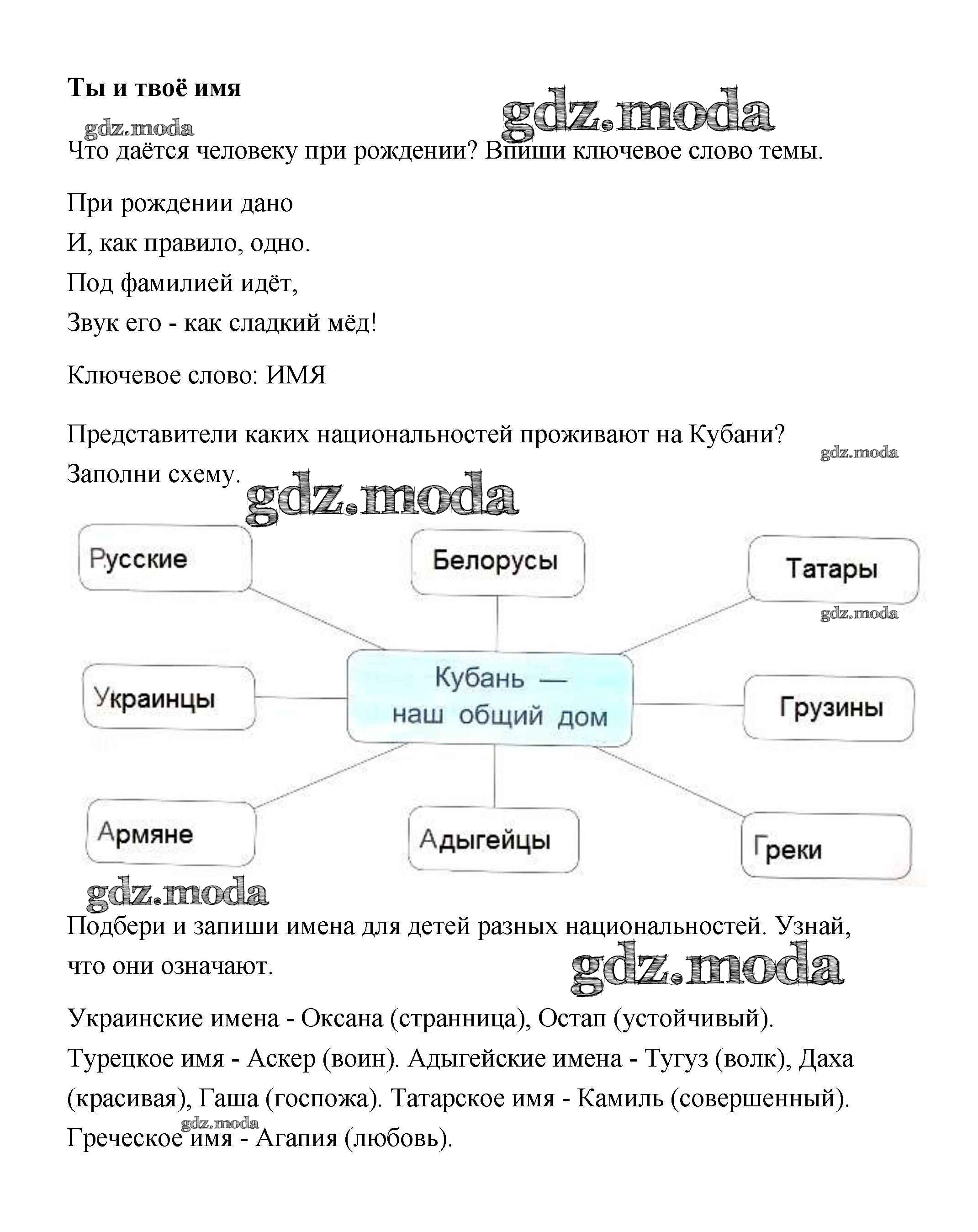 **Ты и твоё имя**

gdz.moda

gdz.moda

Что даётся человеку при рождении? Впиши ключевое слово темы.

При рождении дано
И, как правило, одно.
Под фамилией идёт,
Звук его - как сладкий мёд!

Ключевое слово: ИМЯ

Представители каких национальностей проживают на Кубани? Заполни схему.

gdz.moda

gdz.moda

Русские

Белорусы

Татары

gdz.moda

Украинцы

Кубань — наш общий дом

Грузины

Армяне

Адыгейцы

Греки

gdz.moda

Подбери и запиши имена для детей разных национальностей. Узнай, что они означают.

gdz.moda

Украинские имена - Оксана (странница), Остап (устойчивый). Турецкое имя - Аскер (воин). Адыгейские имена - Тугуз (волк), Даха (красивая), Гаша (госпожа). Татарское имя - Камиль (совершенный). Греческое имя - Агапия (любовь).

gdz.moda